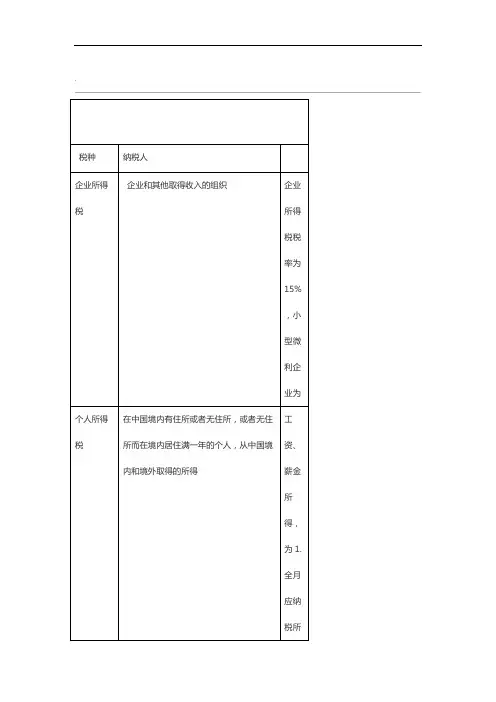 .

| 税种 | 纳税人 | |
|---|---|---|
| 企业所得税 | 企业和其他取得收入的组织 | 企业所得税税率为15%，小型微利企业为 |
| 个人所得税 | 在中国境内有住所或者无住所，或者无住所而在境内居住满一年的个人，从中国境内和境外取得的所得 | 工资、薪金所得，为1.全月应纳税所 |